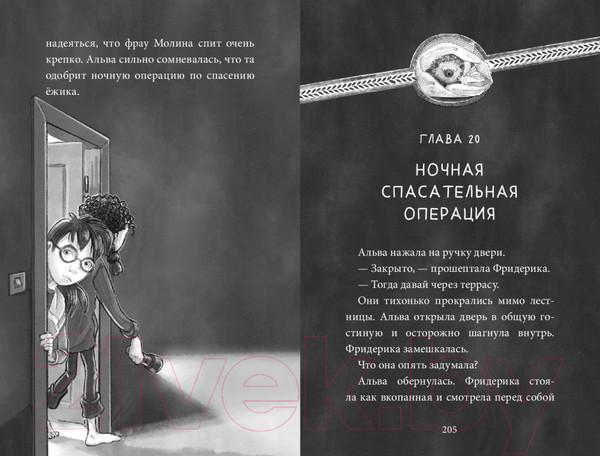 надеяться, что фрау Молина спит очень крепко. Альва сильно сомневалась, что та одобрит ночную операцию по спасению ёжика.

ГЛАВА 20

НОЧНАЯ СПАСАТЕЛЬНАЯ ОПЕРАЦИЯ

Альва нажала на ручку двери.

— Закрыто, — прошептала Фридерика.

— Тогда давай через террасу.

Они тихонько прокрались мимо лестницы. Альва открыла дверь в общую гостиную и осторожно шагнула внутрь. Фридерика замешкалась.

Что она опять задумала?

Альва обернулась. Фридерика стояла как вкопанная и смотрела перед собой

205

21vek.by